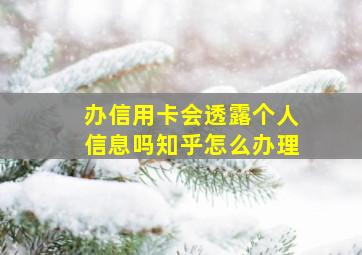 办信用卡会透露个人信息吗知乎怎么办理